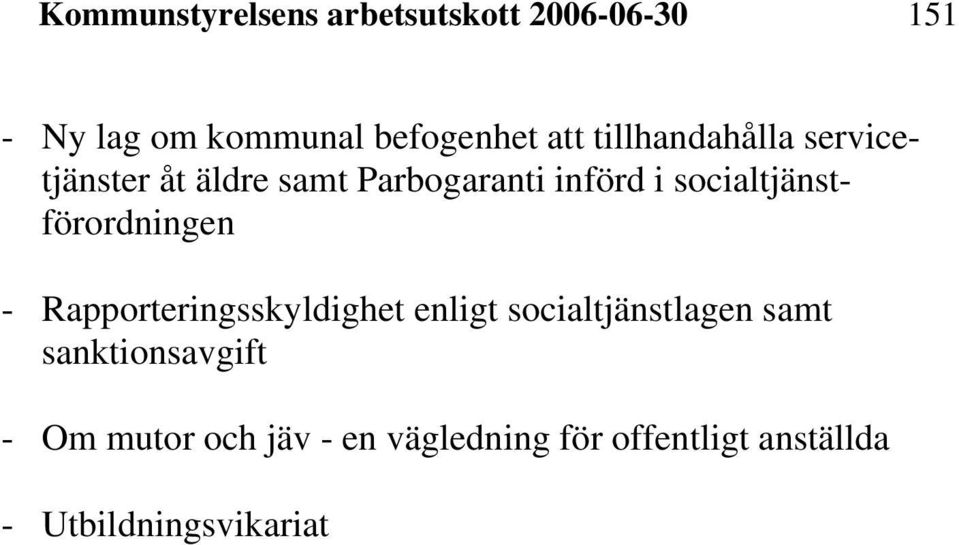 Kommunstyrelsens arbetsutskott 2006-06-30 151

- Ny lag om kommunal befogenhet att tillhandahålla servicetjänster åt äldre samt Parbogaranti införd i socialtjänstförordningen

- Rapporteringsskyldighet enligt socialtjänstlagen samt sanktionsavgift

- Om mutor och jäv - en vägledning för offentligt anställda

- Utbildningsvikariat